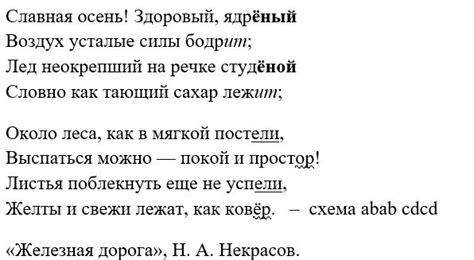 Славная осень! Здоровый, ядрёный
Воздух усталые силы бодрит;
Лед неокрепший на речке студёной
Словно как тающий сахар лежит;

Около леса, как в мягкой постели,
Выспаться можно — покой и простор!
Листья поблекнуть еще не успели,
Желты и свежи лежат, как ковёр. – схема abab cdcd

«Железная дорога», Н. А. Некрасов.